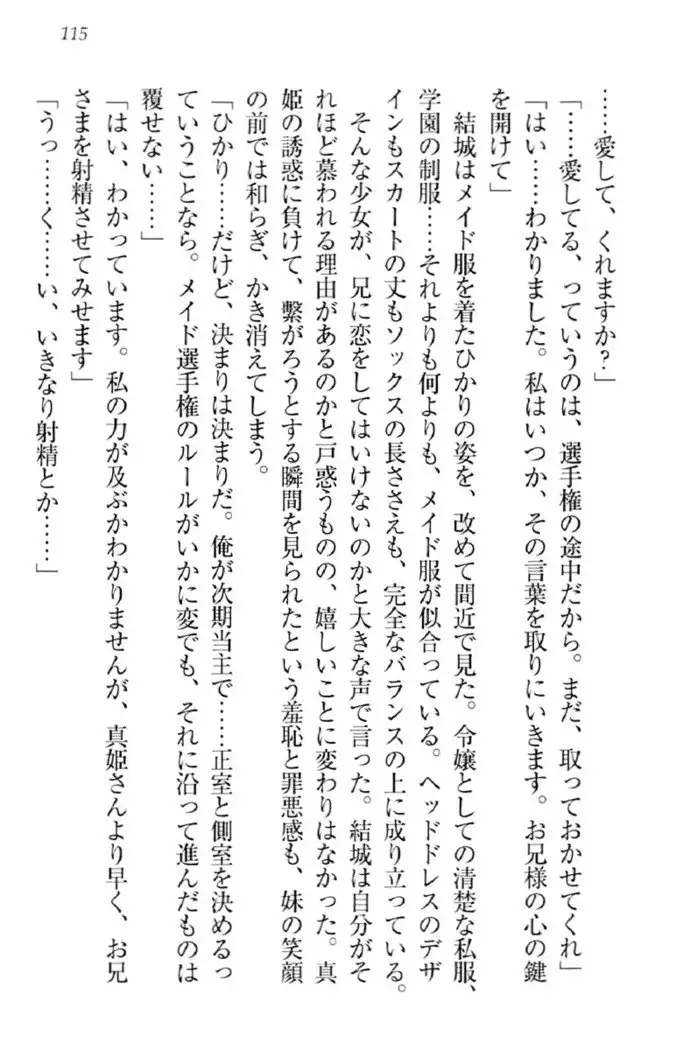 115

……愛して、くれますか？」

「……愛してる、っていうのは、選手権の途中だから。まだ、取っておかせてくれ」

「はい……わかりました。私はいつか、その言葉を取りにいきます。お兄様の心の鍵を開けて」

結城はメイド服を着たひかりの姿を、改めて間近で見た。令嬢としての清楚な私服、学園の制服……それよりも何よりも、メイド服が似合っている。ヘッドドレスのデザインもスカートの丈もソックスの長ささえも、完全なバランスの上に成り立っている。

そんな少女が、兄に恋をしてはいけないのかと大きな声で言った。結城は自分がそれほど慕われる理由があるのかと戸惑うものの、嬉しいことに変わりはなかった。真姫の誘惑に負けて、繋がろうとする瞬間を見られたという羞恥と罪悪感も、妹の笑顔の前では和らぎ、かき消えてしまう。

「ひかり……だけど、決まりは決まりだ。俺が次期当主で……正室と側室を決めるっていうことなら。メイド選手権のルールがいかに変でも、それに沿って進んだものは覆せない……」

「はい、わかっています。私の力が及ぶかわかりませんが、真姫さんより早く、お兄さまを射精させてみせます」

「うっ……く……い、いきなり射精とか……」